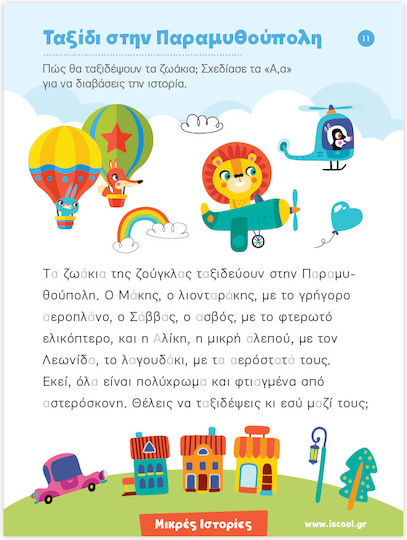 Ταξίδι στην Παραμυθούπολη

11

Πώς θα ταξιδέψουν τα ζωάκια; Σχεδίασε τα «Α,α» για να διαβάσεις την ιστορία.

Τα ζωάκια της ζούγκλας ταξιδεύουν στην Παραμυθούπολη. Ο Μάκης, ο λιονταράκης, με το γρήγορο αεροπλάνο, ο Σάββας, ο ασβός, με το φτερωτό ελικόπτερο, και η Αλίκη, η μικρή αλεπού, με τον Λεωνίδα, το λαγουδάκι, με τα αερόστατά τους. Εκεί, όλα είναι πολύχρωμα και φτιαγμένα από αστερόσκονη. Θέλεις να ταξιδέψεις κι εσύ μαζί τους;

Μικρές Ιστορίες

www.iscool.gr